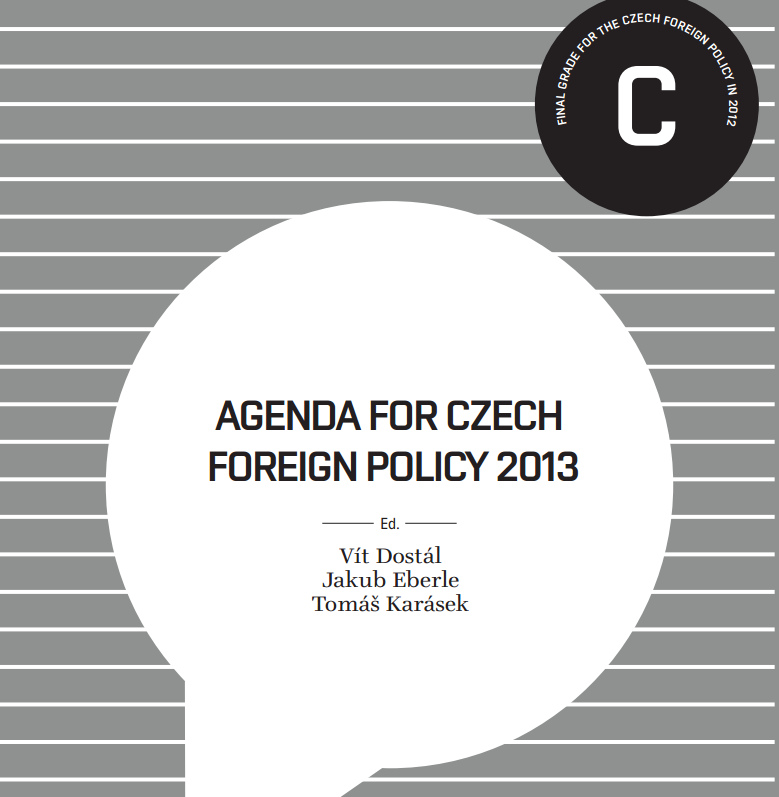 FINAL GRADE FOR THE CZECH FOREIGN POLICY IN 2012

C

AGENDA FOR CZECH FOREIGN POLICY 2013

Ed.

Vít Dostál
Jakub Eberle
Tomáš Karásek